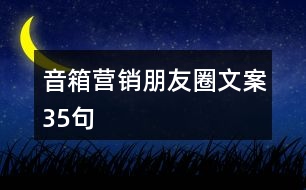 音箱营销朋友圈文案35句